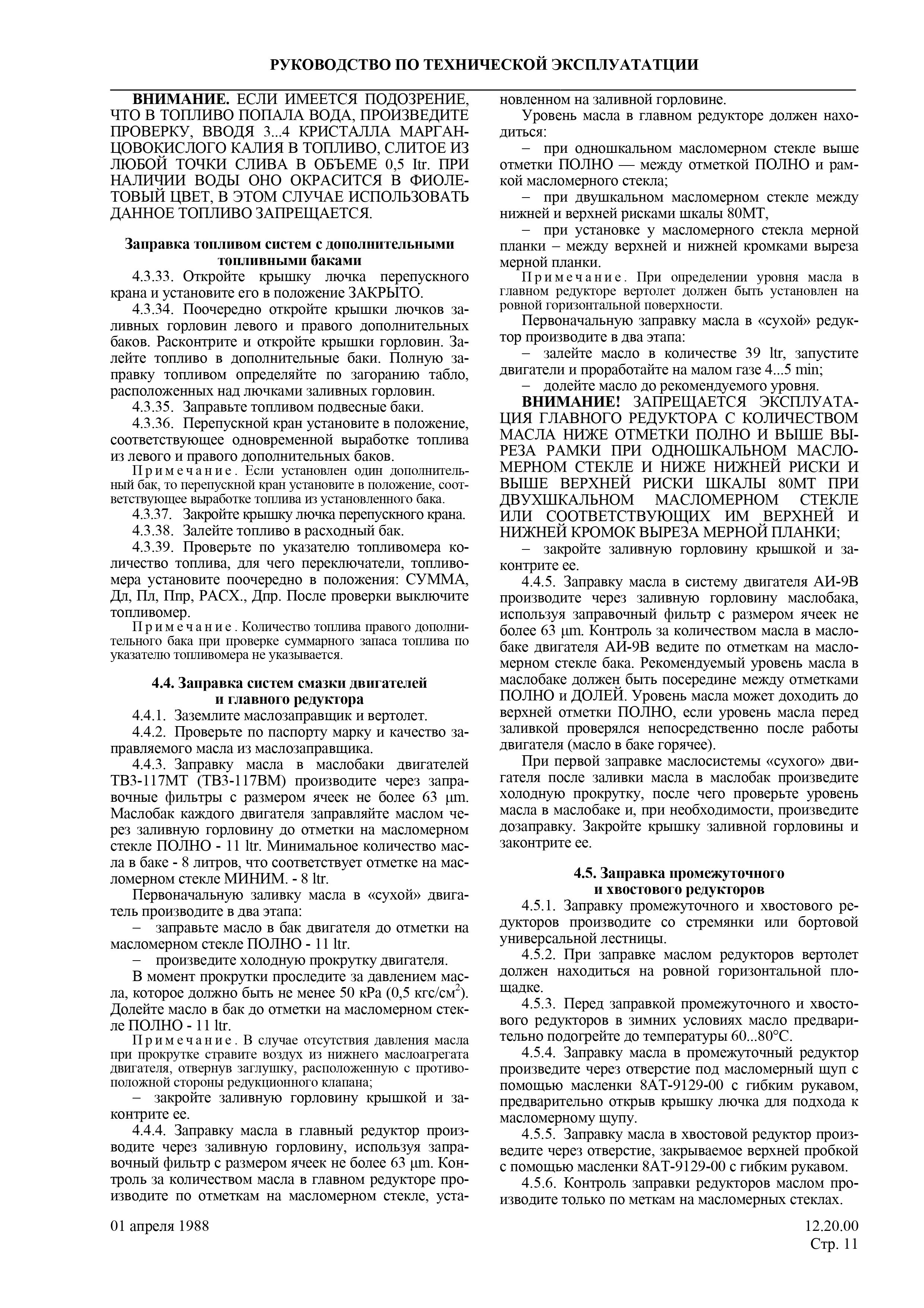 РУКОВОДСТВО ПО ТЕХНИЧЕСКОЙ ЭКСПЛУАТАТЦИИ

ВНИМАНИЕ. ЕСЛИ ИМЕЕТСЯ ПОДОЗРЕНИЕ, ЧТО В ТОПЛИВО ПОПАЛА ВОДА, ПРОИЗВЕДИТЕ ПРОВЕРКУ, ВВОДЯ 3...4 КРИСТАЛЛА МАРГАНЦОВОКИСЛОГО КАЛИЯ В ТОПЛИВО, СЛИТОЕ ИЗ ЛЮБОЙ ТОЧКИ СЛИВА В ОБЪЕМЕ 0,5 ltr. ПРИ НАЛИЧИИ ВОДЫ ОНО ОКРАСИТСЯ В ФИОЛЕТОВЫЙ ЦВЕТ, В ЭТОМ СЛУЧАЕ ИСПОЛЬЗОВАТЬ ДАННОЕ ТОПЛИВО ЗАПРЕЩАЕТСЯ.

Заправка топливом систем с дополнительными топливными баками

4.3.33. Откройте крышку лючка перепускного крана и установите его в положение ЗАКРЫТО.

4.3.34. Поочередно откройте крышки лючков заливных горловин левого и правого дополнительных баков. Расконтрите и откройте крышки горловин. Залейте топливо в дополнительные баки. Полную заправку топливом определяйте по загоранию табло, расположенных над лючками заливных горловин.

4.3.35. Заправьте топливом подвесные баки.

4.3.36. Перепускной кран установите в положение, соответствующее одновременной выработке топлива из левого и правого дополнительных баков.

Примечание. Если установлен один дополнительный бак, то перепускной кран установите в положение, соответствующее выработке топлива из установленного бака.

4.3.37. Закройте крышку лючка перепускного крана.

4.3.38. Залейте топливо в расходный бак.

4.3.39. Проверьте по указателю топливомера количество топлива, для чего переключатели, топливомера установите поочередно в положения: СУММА, Дл, Пл, Ппр, РАСХ., Дпр. После проверки выключите топливомер.

Примечание. Количество топлива правого дополнительного бака при проверке суммарного запаса топлива по указателю топливомера не указывается.

4.4. Заправка систем смазки двигателей и главного редуктора

4.4.1. Заземлите маслозаправщик и вертолет.

4.4.2. Проверьте по паспорту марку и качество заправляемого масла из маслозаправщика.

4.4.3. Заправку масла в маслобаки двигателей ТВ3-117МТ (ТВ3-117ВМ) производите через заправочные фильтры с размером ячеек не более 63 μm. Маслобак каждого двигателя заправляйте маслом через заливную горловину до отметки на масломерном стекле ПОЛНО - 11 ltr. Минимальное количество масла в баке - 8 литров, что соответствует отметке на масломерном стекле МИНИМ. - 8 ltr.

Первоначальную заливку масла в «сухой» двигатель производите в два этапа:

– заправьте масло в бак двигателя до отметки на масломерном стекле ПОЛНО - 11 ltr.

– произведите холодную прокрутку двигателя.

В момент прокрутки проследите за давлением масла, которое должно быть не менее 50 кРа (0,5 кгс/см$^2$). Долейте масло в бак до отметки на масломерном стекле ПОЛНО - 11 ltr.

Примечание. В случае отсутствия давления масла при прокрутке стравите воздух из нижнего маслоагрегата двигателя, отвернув заглушку, расположенную с противоположной стороны редукционного клапана;

– закройте заливную горловину крышкой и законтрите ее.

4.4.4. Заправку масла в главный редуктор производите через заливную горловину, используя заправочный фильтр с размером ячеек не более 63 μm. Контроль за количеством масла в главном редукторе производите по отметкам на масломерном стекле, установленном на заливной горловине.

Уровень масла в главном редукторе должен находиться:

– при одношкальном масломерном стекле выше отметки ПОЛНО — между отметкой ПОЛНО и рамкой масломерного стекла;

– при двушкальном масломерном стекле между нижней и верхней рисками шкалы 80МТ,

– при установке у масломерного стекла мерной планки – между верхней и нижней кромками выреза мерной планки.

Примечание. При определении уровня масла в главном редукторе вертолет должен быть установлен на ровной горизонтальной поверхности.

Первоначальную заправку масла в «сухой» редуктор производите в два этапа:

– залейте масло в количестве 39 ltr, запустите двигатели и проработайте на малом газе 4...5 min;

– долейте масло до рекомендуемого уровня.

ВНИМАНИЕ! ЗАПРЕЩАЕТСЯ ЭКСПЛУАТАЦИЯ ГЛАВНОГО РЕДУКТОРА С КОЛИЧЕСТВОМ МАСЛА НИЖЕ ОТМЕТКИ ПОЛНО И ВЫШЕ ВЫРЕЗА РАМКИ ПРИ ОДНОШКАЛЬНОМ МАСЛОМЕРНОМ СТЕКЛЕ И НИЖЕ НИЖНЕЙ РИСКИ И ВЫШЕ ВЕРХНЕЙ РИСКИ ШКАЛЫ 80МТ ПРИ ДВУХШКАЛЬНОМ МАСЛОМЕРНОМ СТЕКЛЕ ИЛИ СООТВЕТСТВУЮЩИХ ИМ ВЕРХНЕЙ И НИЖНЕЙ КРОМОК ВЫРЕЗА МЕРНОЙ ПЛАНКИ;

– закройте заливную горловину крышкой и законтрите ее.

4.4.5. Заправку масла в систему двигателя АИ-9В производите через заливную горловину маслобака, используя заправочный фильтр с размером ячеек не более 63 μm. Контроль за количеством масла в маслобаке двигателя АИ-9В ведите по отметкам на масломерном стекле бака. Рекомендуемый уровень масла в маслобаке должен быть посередине между отметками ПОЛНО и ДОЛЕЙ. Уровень масла может доходить до верхней отметки ПОЛНО, если уровень масла перед заливкой проверялся непосредственно после работы двигателя (масло в баке горячее).

При первой заправке маслосистемы «сухого» двигателя после заливки масла в маслобак произведите холодную прокрутку, после чего проверьте уровень масла в маслобаке и, при необходимости, произведите дозаправку. Закройте крышку заливной горловины и законтрите ее.

4.5. Заправка промежуточного и хвостового редукторов

4.5.1. Заправку промежуточного и хвостового редукторов производите со стремянки или бортовой универсальной лестницы.

4.5.2. При заправке маслом редукторов вертолет должен находиться на ровной горизонтальной площадке.

4.5.3. Перед заправкой промежуточного и хвостового редукторов в зимних условиях масло предварительно подогрейте до температуры 60...80°С.

4.5.4. Заправку масла в промежуточный редуктор произведите через отверстие под масломерный щуп с помощью масленки 8АТ-9129-00 с гибким рукавом, предварительно открыв крышку лючка для подхода к масломерному щупу.

4.5.5. Заправку масла в хвостовой редуктор произведите через отверстие, закрываемое верхней пробкой с помощью масленки 8АТ-9129-00 с гибким рукавом.

4.5.6. Контроль заправки редукторов маслом производите только по меткам на масломерных стеклах.

01 апреля 1988

12.20.00
Стр. 11